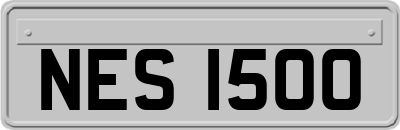 NES 1500